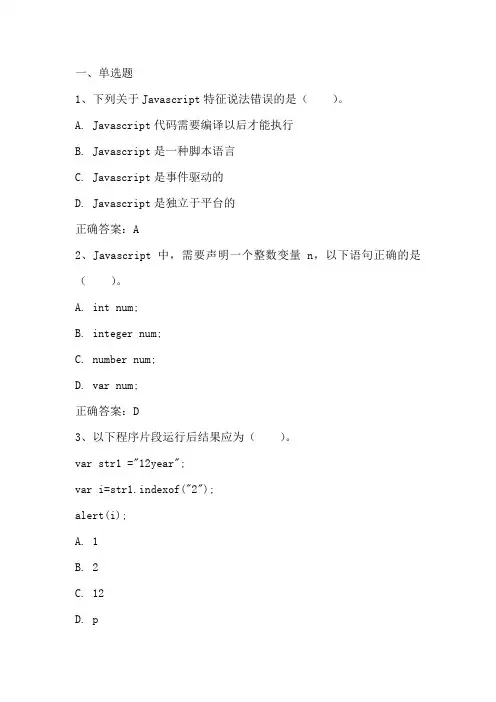 一、单选题

1、下列关于 Javascript 特征说法错误的是（　　）。

A. Javascript 代码需要编译以后才能执行

B. Javascript 是一种脚本语言

C. Javascript 是事件驱动的

D. Javascript 是独立于平台的

正确答案：A

2、Javascript 中，需要声明一个整数变量 n，以下语句正确的是（　　）。

A. int num;

B. integer num;

C. number num;

D. var num;

正确答案：D

3、以下程序片段运行后结果应为（　　）。

var str1 ="12year";

var i=str1.indexof("2");

alert(i);

A. 1

B. 2

C. 12

D. p